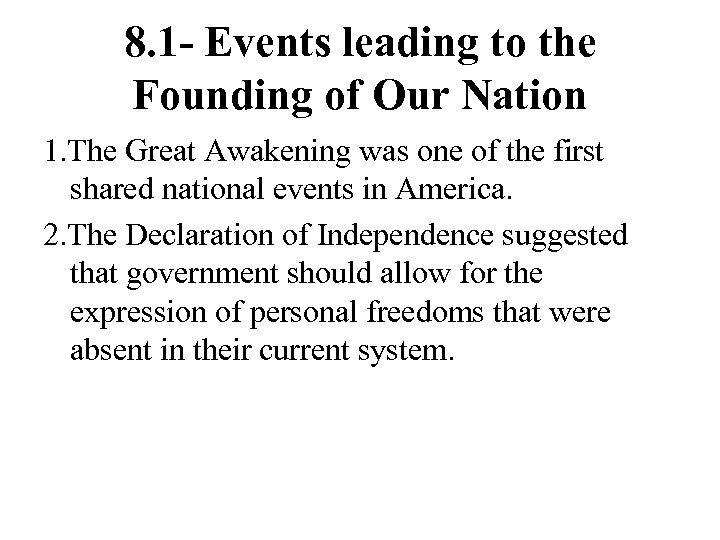 8.1- Events leading to the Founding of Our Nation

1.The Great Awakening was one of the first shared national events in America.

2.The Declaration of Independence suggested that government should allow for the expression of personal freedoms that were absent in their current system.